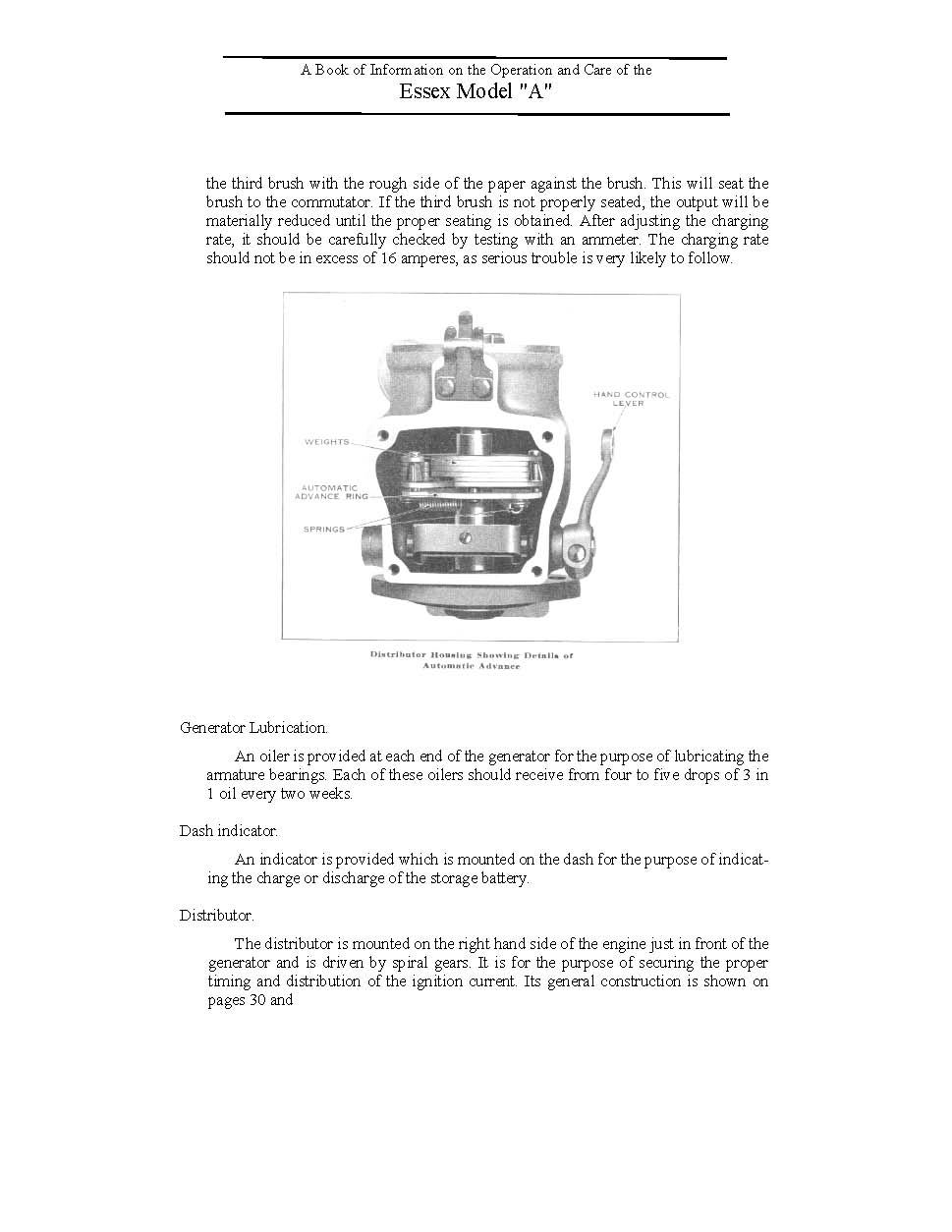 A Book of Information on the Operation and Care of the
Essex Model "A"

the third brush with the rough side of the paper against the brush. This will seat the brush to the commutator. If the third brush is not properly seated, the output will be materially reduced until the proper seating is obtained. After adjusting the charging rate, it should be carefully checked by testing with an ammeter. The charging rate should not be in excess of 16 amperes, as serious trouble is very likely to follow.

HAND CONTROL LEVER

WEIGHTS

AUTOMATIC ADVANCE RING

SPRINGS

Distributor Housing Showing Details of Automatic Advance

Generator Lubrication.

An oiler is provided at each end of the generator for the purpose of lubricating the armature bearings. Each of these oilers should receive from four to five drops of 3 in 1 oil every two weeks.

Dash indicator.

An indicator is provided which is mounted on the dash for the purpose of indicating the charge or discharge of the storage battery.

Distributor.

The distributor is mounted on the right hand side of the engine just in front of the generator and is driven by spiral gears. It is for the purpose of securing the proper timing and distribution of the ignition current. Its general construction is shown on pages 30 and